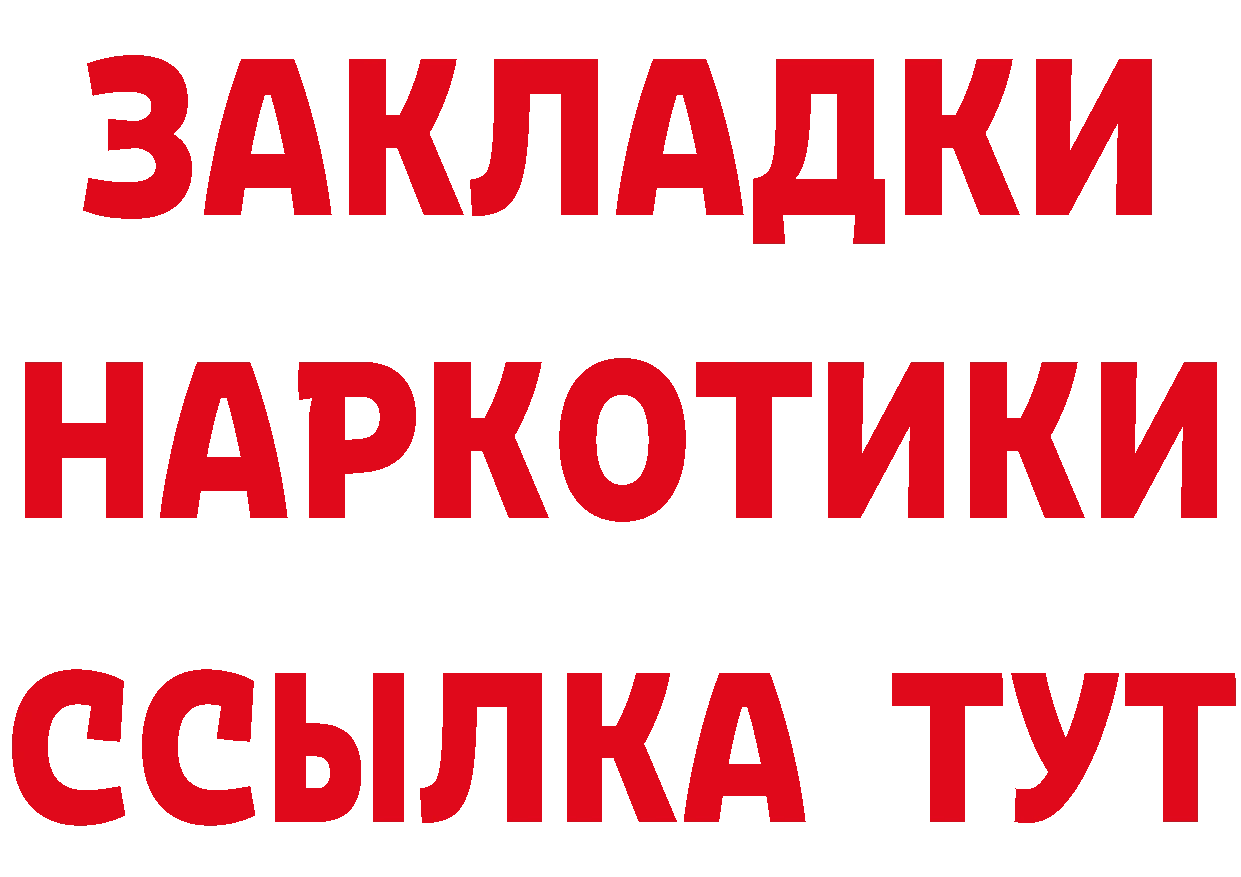 ЗАКЛАДКИ НАРКОТИКИ ССЫЛКА ТУТ